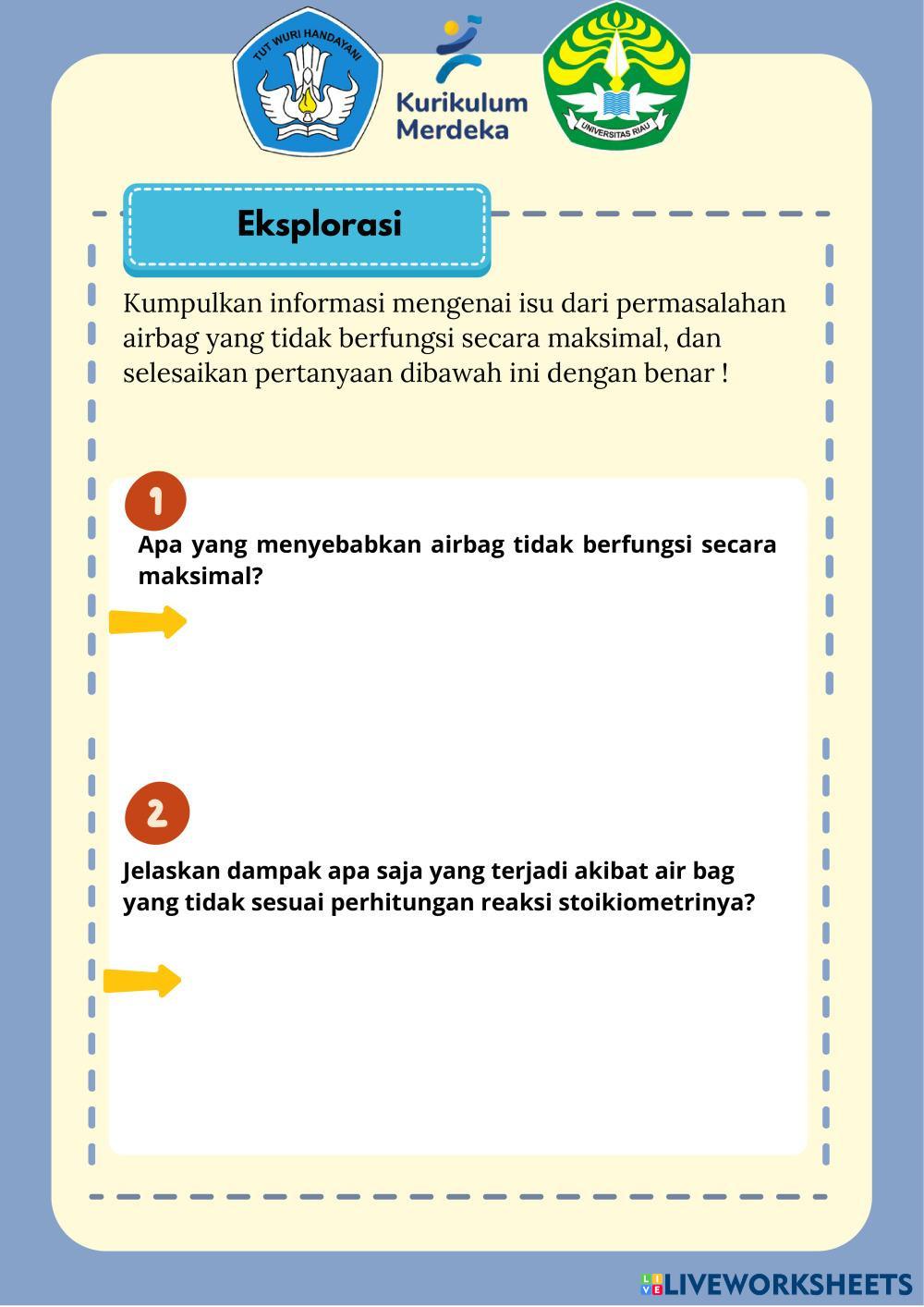 TUT WURI HANDAYANI

Kurikulum Merdeka

UNIVERSITAS RIAU

Eksplorasi

Kumpulkan informasi mengenai isu dari permasalahan airbag yang tidak berfungsi secara maksimal, dan selesaikan pertanyaan dibawah ini dengan benar !

1

Apa yang menyebabkan airbag tidak berfungsi secara maksimal?

2

Jelaskan dampak apa saja yang terjadi akibat air bag yang tidak sesuai perhitungan reaksi stoikiometrinya?

LIVEWORKSHEETS